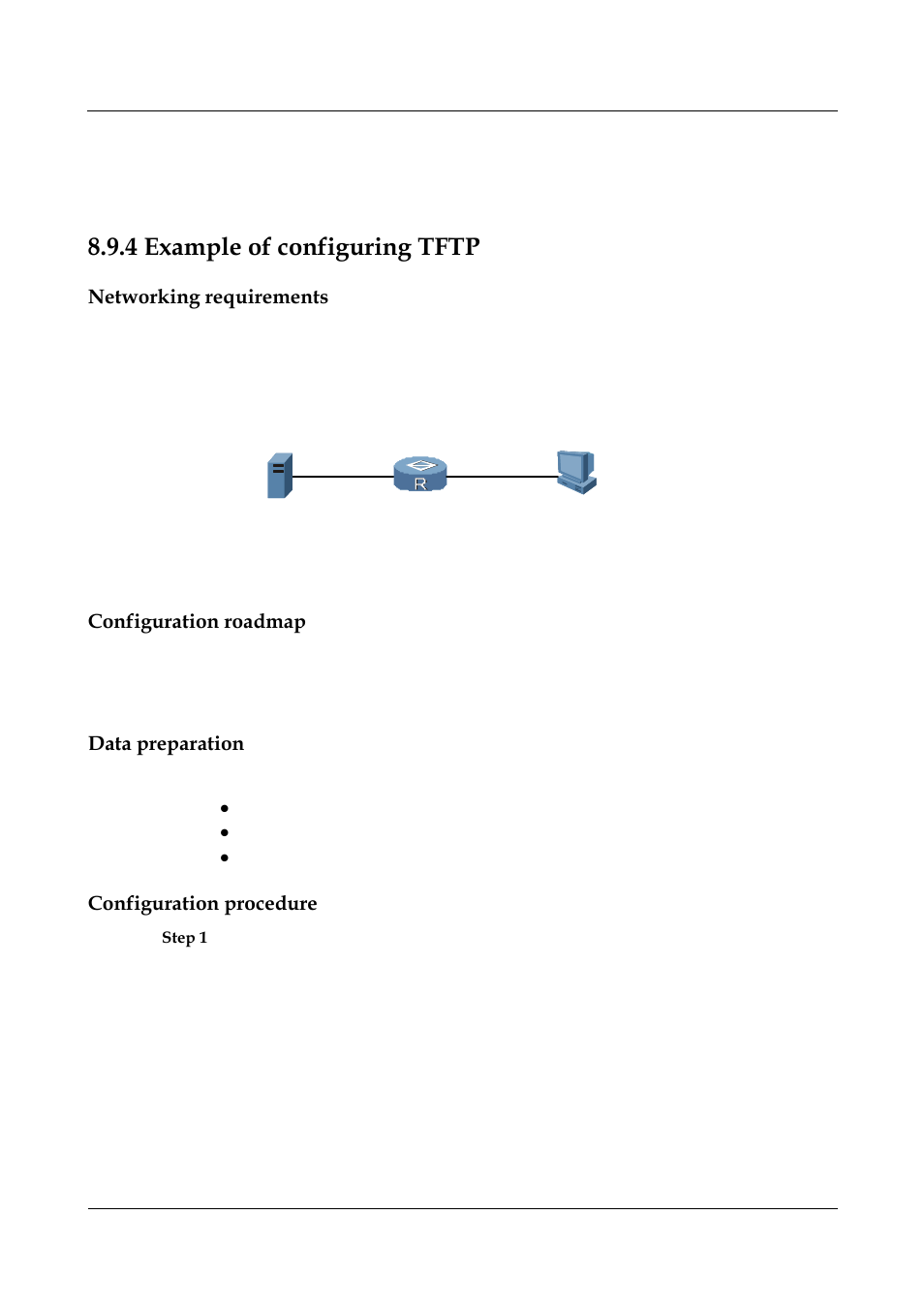 8.9.4 Example of configuring TFTP

Networking requirements

R

Configuration roadmap

Data preparation

•
•
•

Configuration procedure

Step 1